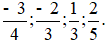 $\frac{-3}{4};\frac{-2}{3};\frac{1}{3};\frac{2}{5}.$